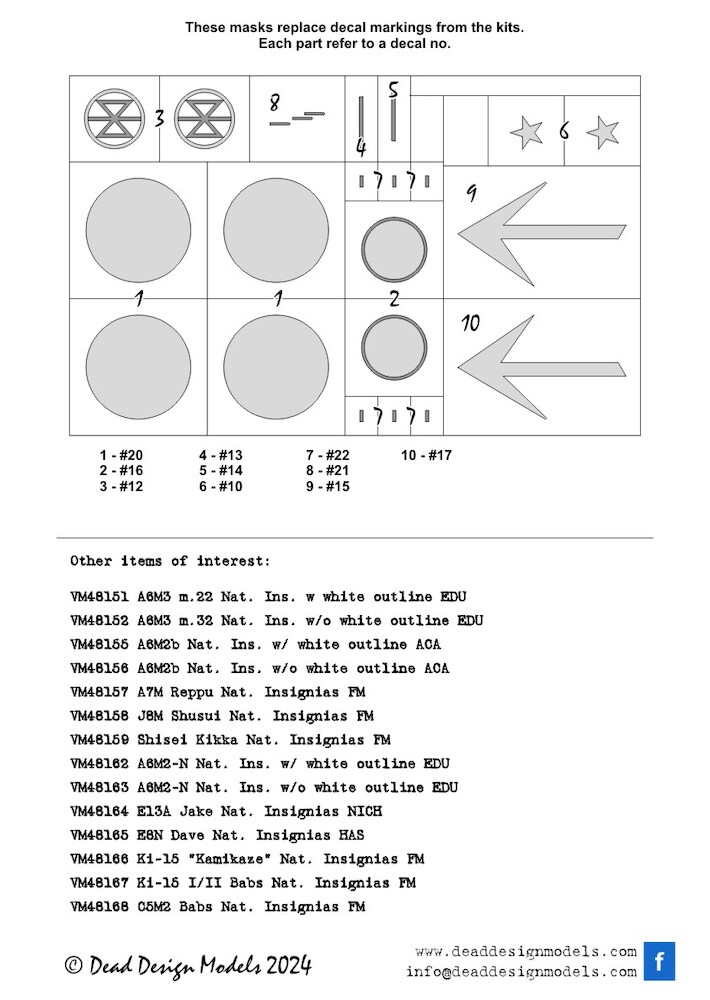 These masks replace decal markings from the kits.
Each part refer to a decal no.

3 8 5 4 6 7 7 9 1 1 2 10 7 7

1 - #20
2 - #16
3 - #12

4 - #13
5 - #14
6 - #10

7 - #22
8 - #21
9 - #15

10 - #17

Other items of interest:

VM48151 A6M3 m.22 Nat. Ins. w white outline EDU
VM48152 A6M3 m.32 Nat. Ins. w/o white outline EDU
VM48155 A6M2b Nat. Ins. w/ white outline ACA
VM48156 A6M2b Nat. Ins. w/o white outline ACA
VM48157 A7M Reppu Nat. Insignias FM
VM48158 J8M Shusui Nat. Insignias FM
VM48159 Shisei Kikka Nat. Insignias FM
VM48162 A6M2-N Nat. Ins. w/ white outline EDU
VM48163 A6M2-N Nat. Ins. w/o white outline EDU
VM48164 E13A Jake Nat. Insignias NICH
VM48165 E8N Dave Nat. Insignias HAS
VM48166 Ki-15 "Kamikaze" Nat. Insignias FM
VM48167 Ki-15 I/II Babs Nat. Insignias FM
VM48168 C5M2 Babs Nat. Insignias FM

© Dead Design Models 2024

www.deaddesignmodels.com
info@deaddesignmodels.com
f